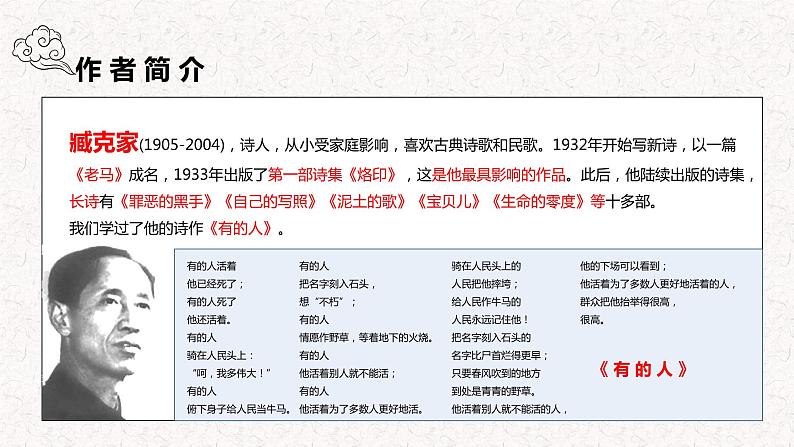 作者简介

臧克家(1905-2004)，诗人，从小受家庭影响，喜欢古典诗歌和民歌。1932年开始写新诗，以一篇《老马》成名，1933年出版了第一部诗集《烙印》，这是他最具影响的作品。此后，他陆续出版的诗集，长诗有《罪恶的黑手》《自己的写照》《泥土的歌》《宝贝儿》《生命的零度》等十多部。

我们学过了他的诗作《有的人》。

有的人活着
他已经死了；
有的人死了
他还活着。
有的人
骑在人民头上：
“呵，我多伟大！”
有的人
俯下身子给人民当牛马。

有的人
把名字刻入石头，
想“不朽”；
有的人
情愿作野草，等着地下的火烧。
有的人
他活着别人就不能活；
有的人
他活着为了多数人更好地活。

骑在人民头上的
人民把他摔垮；
给人民作牛马的
人民永远记住他！
把名字刻入石头的
名字比尸首烂得更早；
只要春风吹到的地方
到处是青青的野草。
他活着别人就不能活的人，

他的下场可以看到；
他活着为了多数人更好地活着的人，
群众把他抬举得很高，
很高。

《有的人》